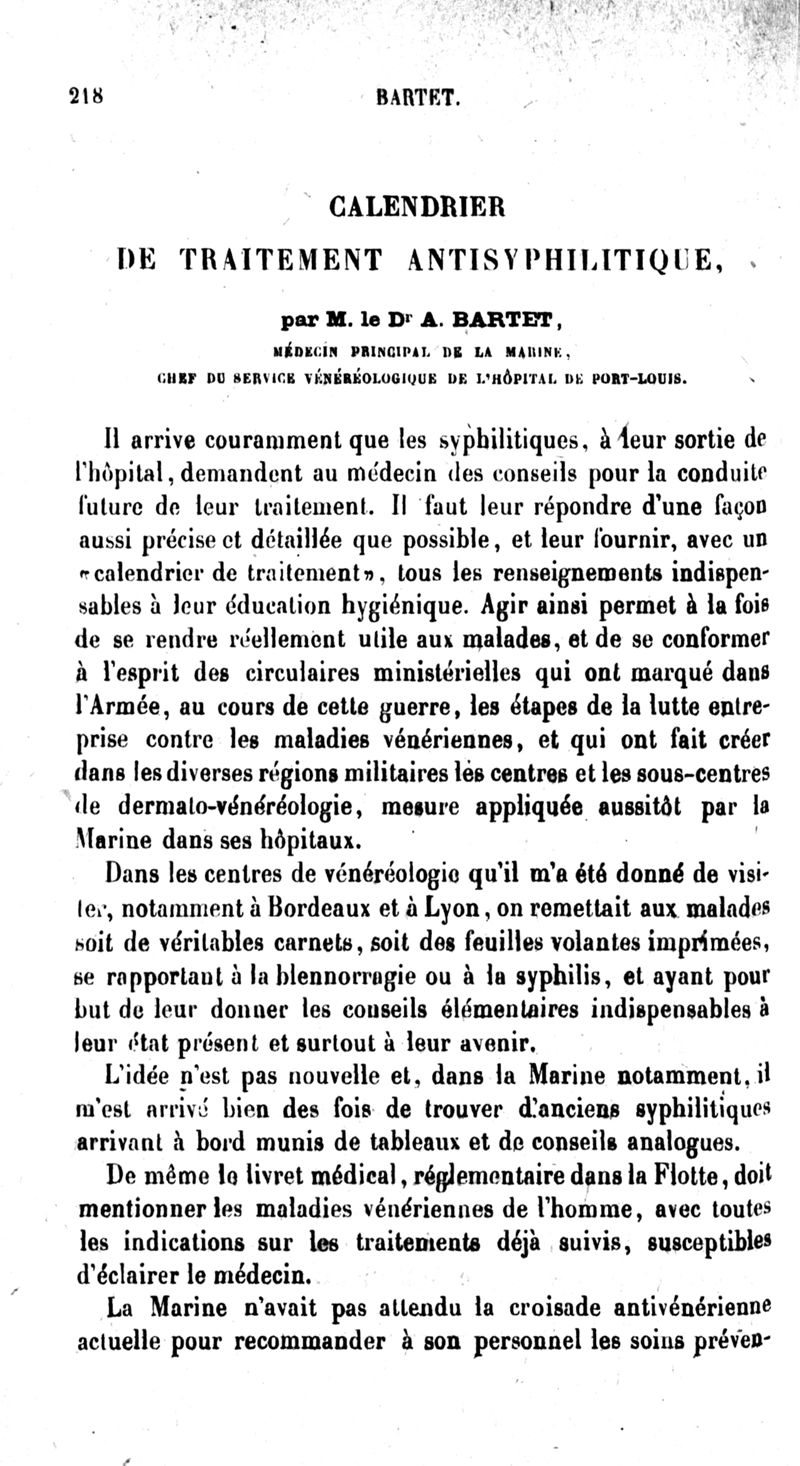 218 BARTET.

CALENDRIER
DE TRAITEMENT ANTISYPHILITIQUE,

par M. le Dr A. BARTET,
MÉDECIN PRINCIPAL DE LA MARINE,
CHEF DU SERVICE VÉNÉRÉOLOGIQUE DE L'HÔPITAL DE PORT-LOUIS.

Il arrive couramment que les syphilitiques, à leur sortie de l'hôpital, demandent au médecin des conseils pour la conduite future de leur traitement. Il faut leur répondre d'une façon aussi précise et détaillée que possible, et leur fournir, avec un «calendrier de traitement», tous les renseignements indispensables à leur éducation hygiénique. Agir ainsi permet à la fois de se rendre réellement utile aux malades, et de se conformer à l'esprit des circulaires ministérielles qui ont marqué dans l'Armée, au cours de cette guerre, les étapes de la lutte entreprise contre les maladies vénériennes, et qui ont fait créer dans les diverses régions militaires les centres et les sous-centres de dermato-vénéréologie, mesure appliquée aussitôt par la Marine dans ses hôpitaux.

Dans les centres de vénéréologie qu'il m'a été donné de visiter, notamment à Bordeaux et à Lyon, on remettait aux malades soit de véritables carnets, soit des feuilles volantes imprimées, se rapportant à la blennorragie ou à la syphilis, et ayant pour but de leur donner les conseils élémentaires indispensables à leur état présent et surtout à leur avenir.

L'idée n'est pas nouvelle et, dans la Marine notamment, il m'est arrivé bien des fois de trouver d'anciens syphilitiques arrivant à bord munis de tableaux et de conseils analogues.

De même le livret médical, réglementaire dans la Flotte, doit mentionner les maladies vénériennes de l'homme, avec toutes les indications sur les traitements déjà suivis, susceptibles d'éclairer le médecin.

La Marine n'avait pas attendu la croisade antivénérienne actuelle pour recommander à son personnel les soins préven-